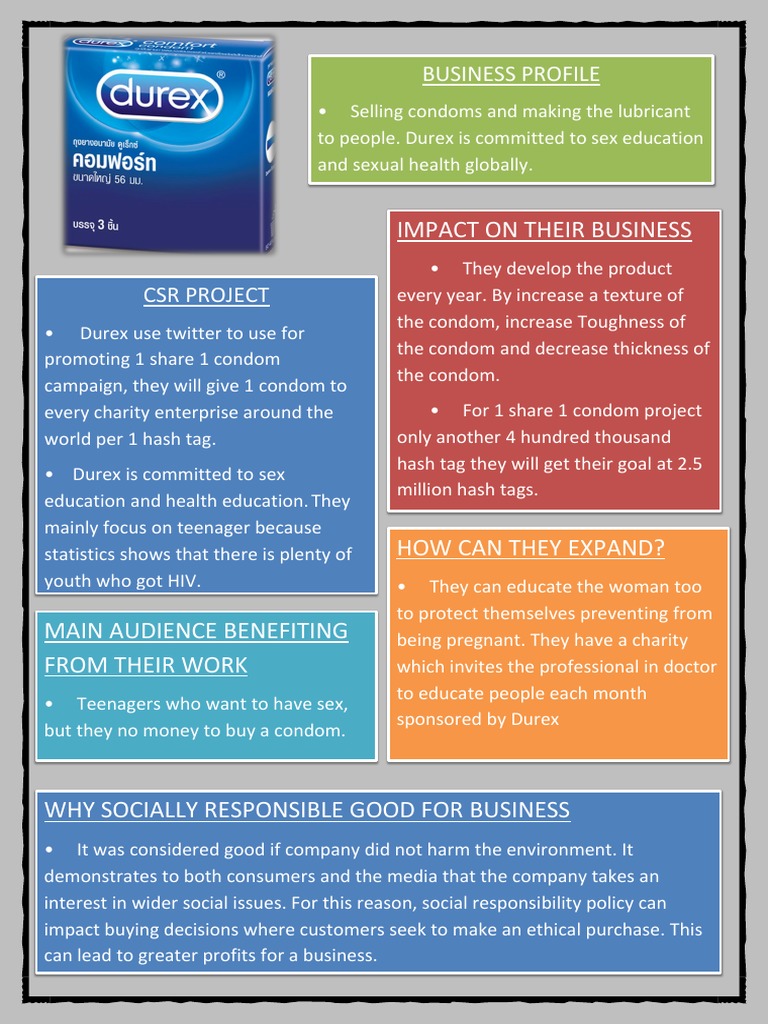 durex comfort

durex

ถุงยางอนามัย ดูเร็กซ์
คอมฟอร์ท
ขนาดใหญ่ 56 มม.

บรรจุ 3 ชิ้น

BUSINESS PROFILE

• Selling condoms and making the lubricant to people. Durex is committed to sex education and sexual health globally.

IMPACT ON THEIR BUSINESS

• They develop the product every year. By increase a texture of the condom, increase Toughness of the condom and decrease thickness of the condom.

• For 1 share 1 condom project only another 4 hundred thousand hash tag they will get their goal at 2.5 million hash tags.

CSR PROJECT

• Durex use twitter to use for promoting 1 share 1 condom campaign, they will give 1 condom to every charity enterprise around the world per 1 hash tag.

• Durex is committed to sex education and health education. They mainly focus on teenager because statistics shows that there is plenty of youth who got HIV.

HOW CAN THEY EXPAND?

• They can educate the woman too to protect themselves preventing from being pregnant. They have a charity which invites the professional in doctor to educate people each month sponsored by Durex

MAIN AUDIENCE BENEFITING FROM THEIR WORK

• Teenagers who want to have sex, but they no money to buy a condom.

WHY SOCIALLY RESPONSIBLE GOOD FOR BUSINESS

• It was considered good if company did not harm the environment. It demonstrates to both consumers and the media that the company takes an interest in wider social issues. For this reason, social responsibility policy can impact buying decisions where customers seek to make an ethical purchase. This can lead to greater profits for a business.